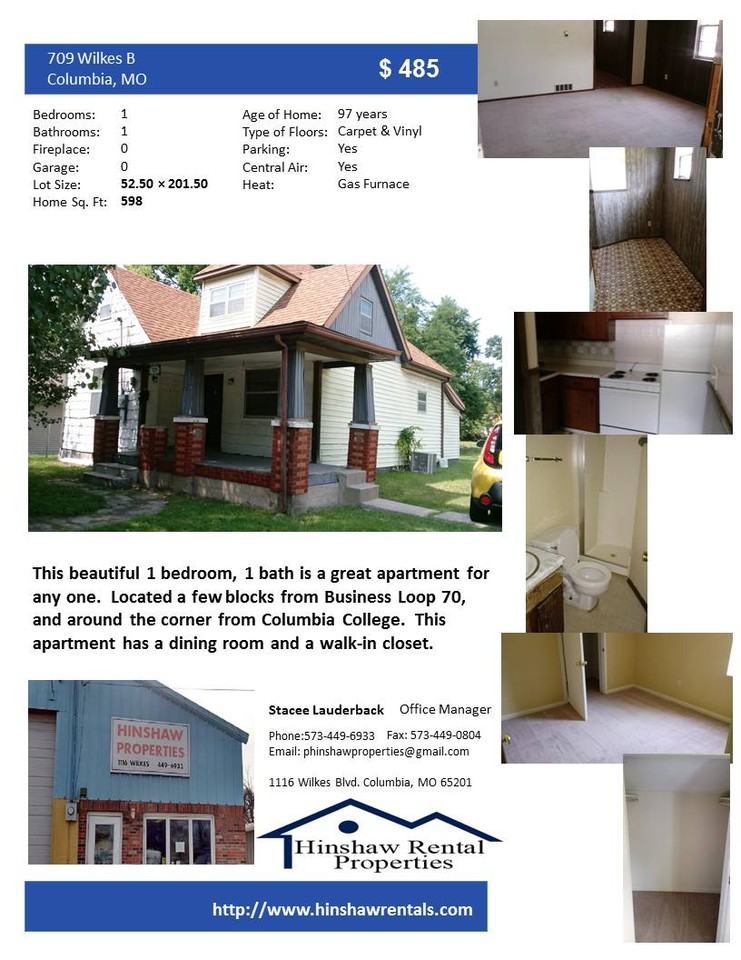 709 Wilkes B
Columbia, MO

$ 485

Bedrooms: 1
Bathrooms: 1
Fireplace: 0
Garage: 0
Lot Size: 52.50 × 201.50
Home Sq. Ft: 598

Age of Home: 97 years
Type of Floors: Carpet & Vinyl
Parking: Yes
Central Air: Yes
Heat: Gas Furnace

This beautiful 1 bedroom, 1 bath is a great apartment for any one. Located a few blocks from Business Loop 70, and around the corner from Columbia College. This apartment has a dining room and a walk-in closet.

HINSHAW PROPERTIES
1116 WILKES 449-6933

Stacee Lauderback Office Manager

Phone:573-449-6933 Fax: 573-449-0804
Email: phinshawproperties@gmail.com

1116 Wilkes Blvd. Columbia, MO 65201

Hinshaw Rental Properties

http://www.hinshawrentals.com